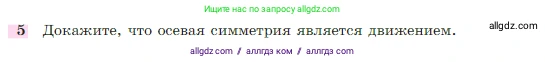 Ищите нас по запросу allgdz.com

5 Докажите, что осевая симметрия является движением.

allgdz.com

allgdz com / аллгдз ком / аллгдз com